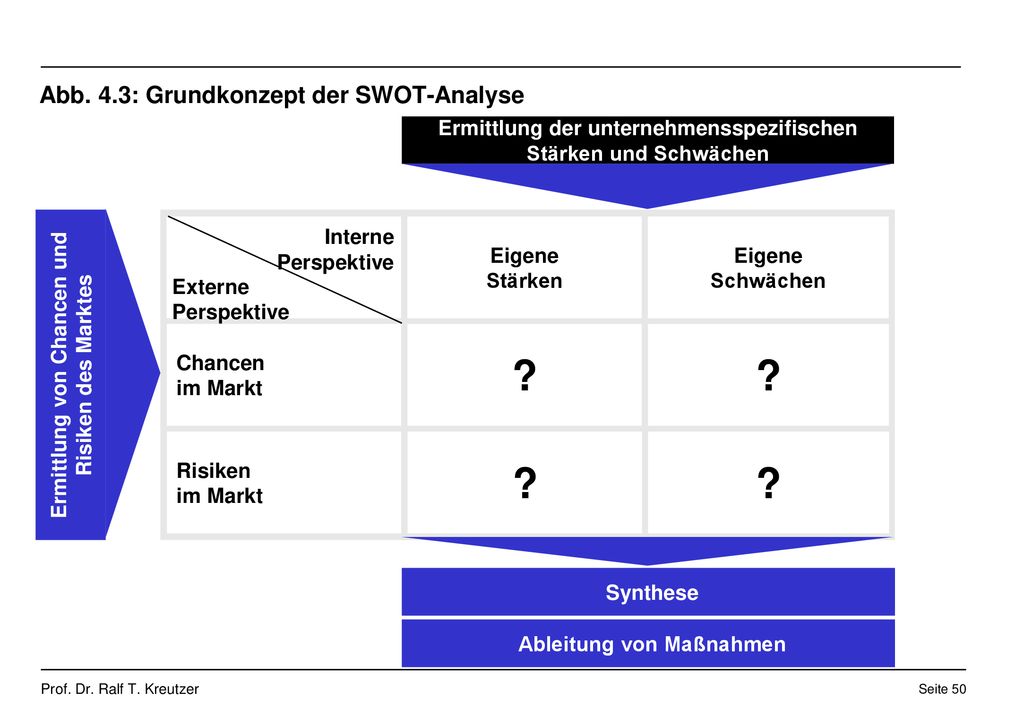 Abb. 4.3: Grundkonzept der SWOT-Analyse

Ermittlung der unternehmensspezifischen Stärken und Schwächen

Ermittlung von Chancen und Risiken des Marktes

| Interne Perspektive / Externe Perspektive | Eigene Stärken | Eigene Schwächen |
|---|---|---|
| Chancen im Markt | ? | ? |
| Risiken im Markt | ? | ? |

Synthese

Ableitung von Maßnahmen

Prof. Dr. Ralf T. Kreutzer

Seite 50